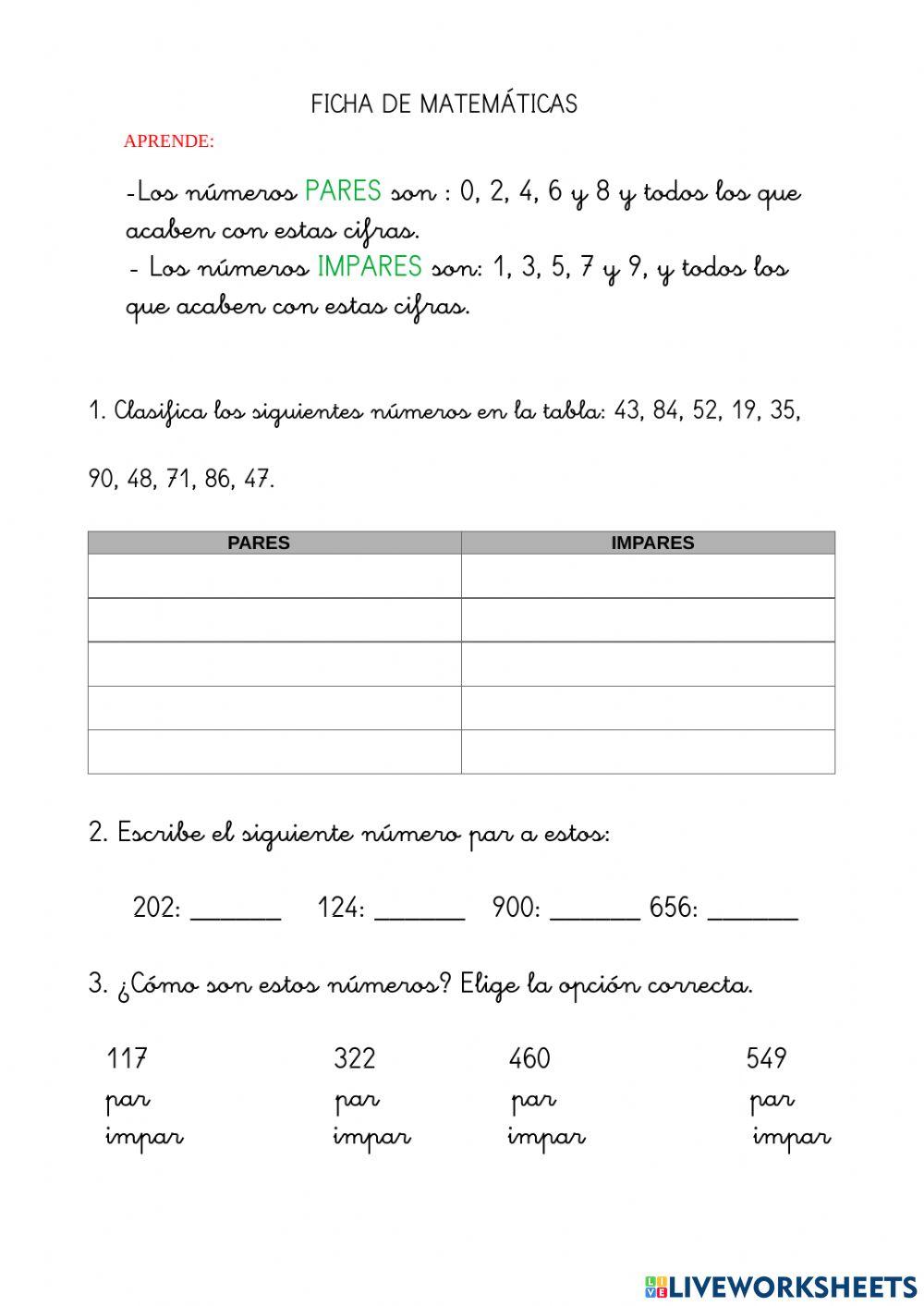 FICHA DE MATEMÁTICAS

APRENDE:

-Los números PARES son : 0, 2, 4, 6 y 8 y todos los que acaben con estas cifras.
- Los números IMPARES son: 1, 3, 5, 7 y 9, y todos los que acaben con estas cifras.

1. Clasifica los siguientes números en la tabla: 43, 84, 52, 19, 35, 90, 48, 71, 86, 47.

| PARES | IMPARES |
|---|---|
| | |
| | |
| | |
| | |
| | |

2. Escribe el siguiente número par a estos:

202: _______ 124: _______ 900: _______ 656: _______

3. ¿Cómo son estos números? Elige la opción correcta.

117
par
impar

322
par
impar

460
par
impar

549
par
impar

LIVEWORKSHEETS